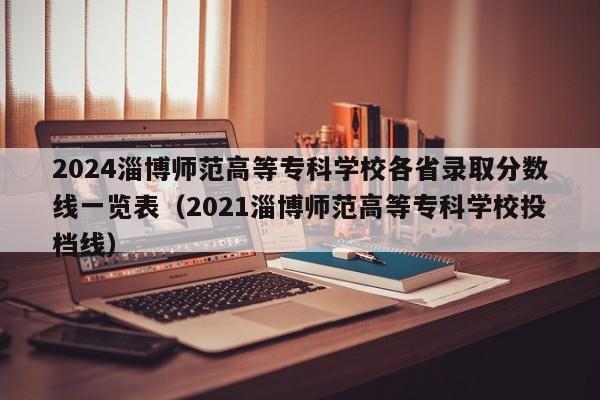 2024淄博师范高等专科学校各省录取分数线一览表（2021淄博师范高等专科学校投档线）